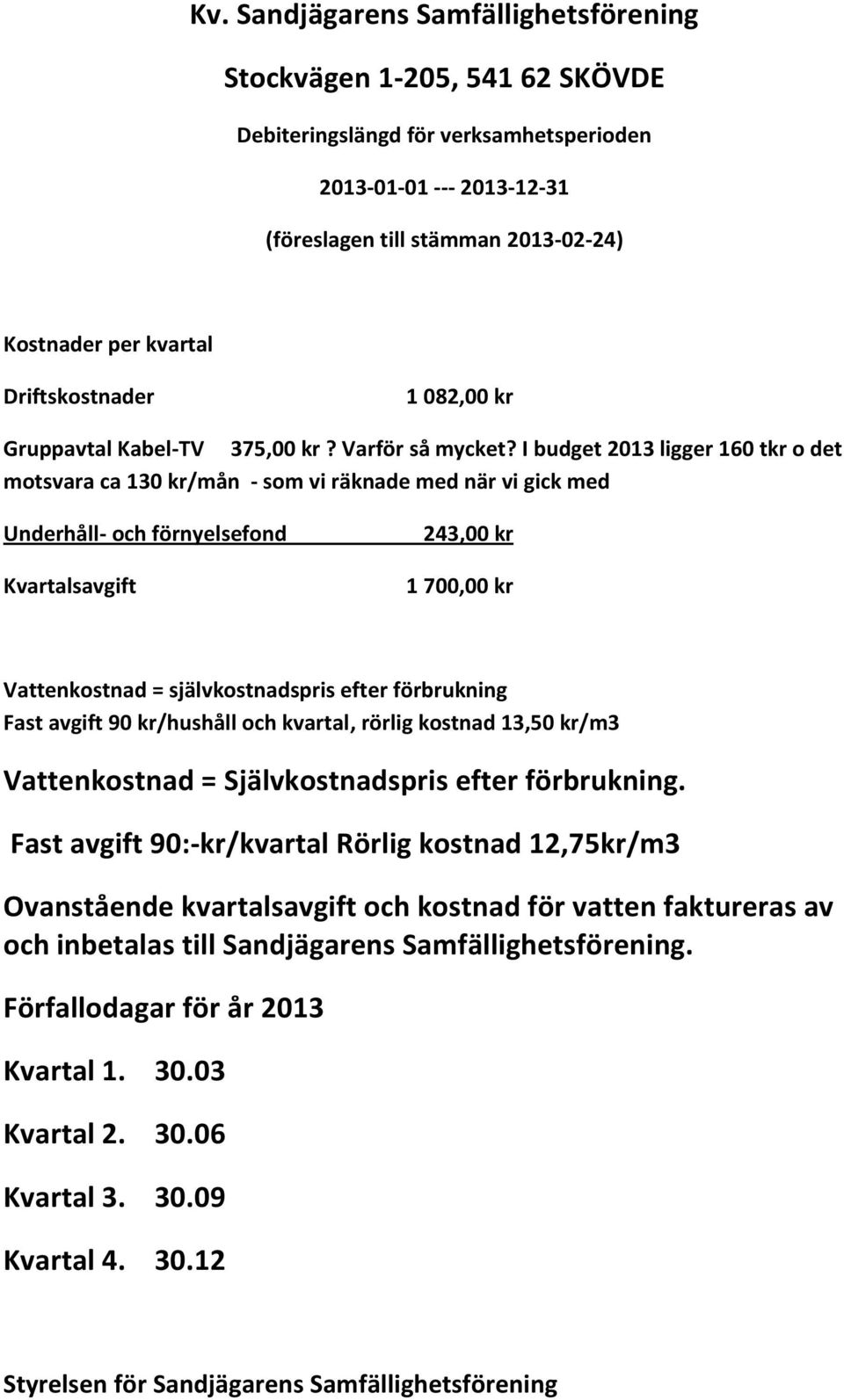 Kv. Sandjägarens Samfällighetsförening

Stockvägen 1-205, 541 62 SKÖVDE

Debiteringslängd för verksamhetsperioden

2013-01-01 --- 2013-12-31

(föreslagen till stämman 2013-02-24)

Kostnader per kvartal

Driftskostnader 1 082,00 kr

Gruppavtal Kabel-TV 375,00 kr ? Varför så mycket? I budget 2013 ligger 160 tkr o det motsvara ca 130 kr/mån - som vi räknade med när vi gick med

Underhåll- och förnyelsefond 243,00 kr

Kvartalsavgift 1 700,00 kr

Vattenkostnad = självkostnadspris efter förbrukning
Fast avgift 90 kr/hushåll och kvartal, rörlig kostnad 13,50 kr/m3

Vattenkostnad = Självkostnadspris efter förbrukning.

Fast avgift 90:-kr/kvartal Rörlig kostnad 12,75kr/m3

Ovanstående kvartalsavgift och kostnad för vatten faktureras av och inbetalas till Sandjägarens Samfällighetsförening.

Förfallodagar för år 2013

Kvartal 1. 30.03

Kvartal 2. 30.06

Kvartal 3. 30.09

Kvartal 4. 30.12

Styrelsen för Sandjägarens Samfällighetsförening